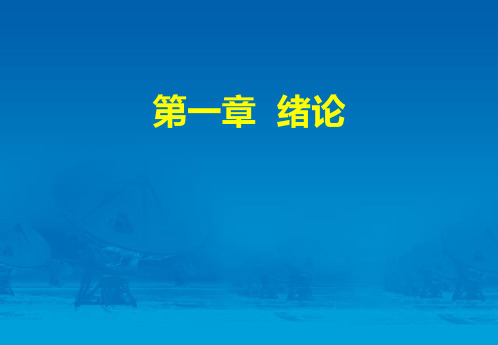 第一章  绪论